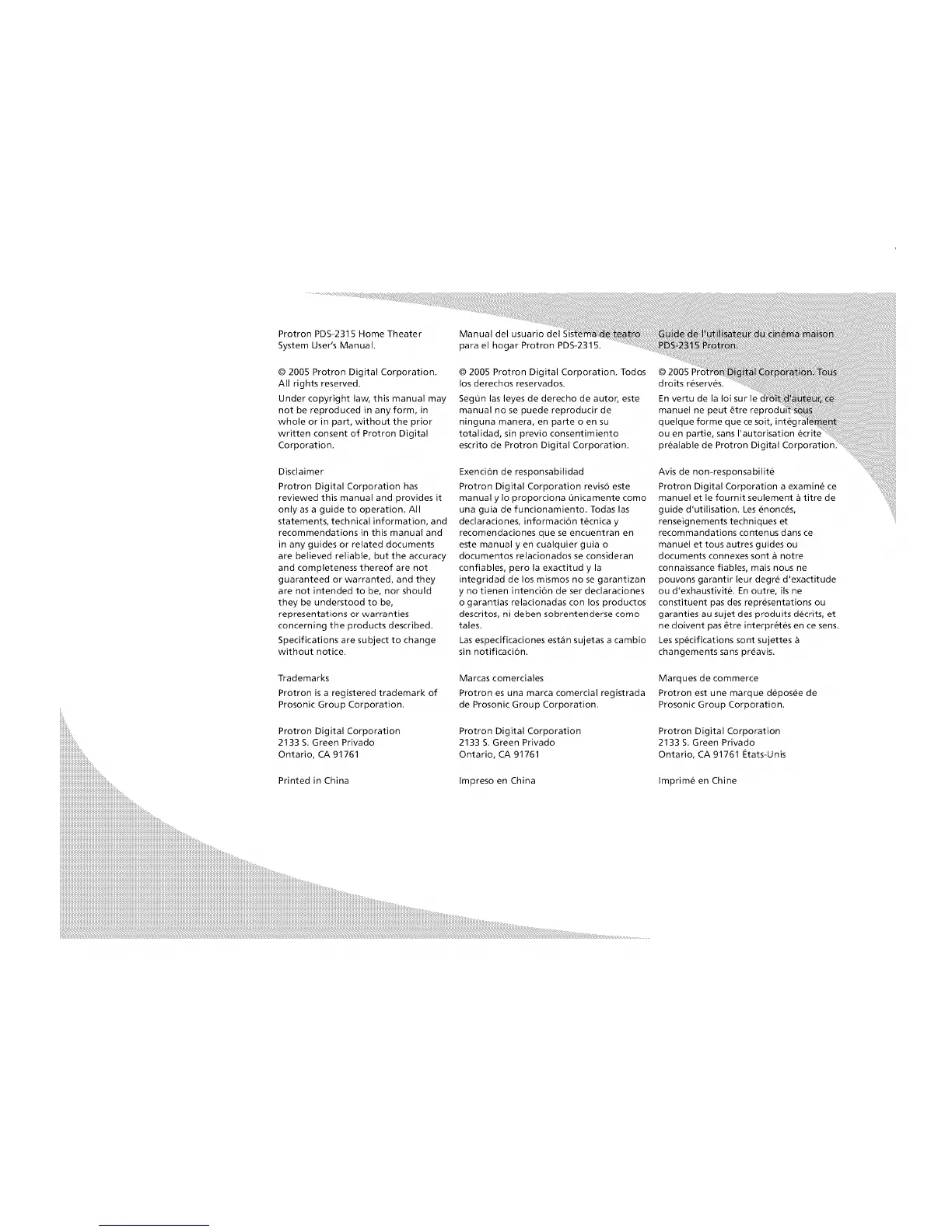 Protron PDS-2315 Home Theater System User's Manual.

© 2005 Protron Digital Corporation. All rights reserved.

Under copyright law, this manual may not be reproduced in any form, in whole or in part, without the prior written consent of Protron Digital Corporation.

Disclaimer

Protron Digital Corporation has reviewed this manual and provides it only as a guide to operation. All statements, technical information, and recommendations in this manual and in any guides or related documents are believed reliable, but the accuracy and completeness thereof are not guaranteed or warranted, and they are not intended to be, nor should they be understood to be, representations or warranties concerning the products described.

Specifications are subject to change without notice.

Trademarks

Protron is a registered trademark of Prosonic Group Corporation.

Protron Digital Corporation
2133 S. Green Privado
Ontario, CA 91761

Printed in China

Manual del usuario del Sistema de teatro para el hogar Protron PDS-2315.

© 2005 Protron Digital Corporation. Todos los derechos reservados.

Según las leyes de derecho de autor, este manual no se puede reproducir de ninguna manera, en parte o en su totalidad, sin previo consentimiento escrito de Protron Digital Corporation.

Exención de responsabilidad

Protron Digital Corporation revisó este manual y lo proporciona únicamente como una guía de funcionamiento. Todas las declaraciones, información técnica y recomendaciones que se encuentran en este manual y en cualquier guía o documentos relacionados se consideran confiables, pero la exactitud y la integridad de los mismos no se garantizan y no tienen intención de ser declaraciones o garantías relacionadas con los productos descritos, ni deben sobrentenderse como tales.

Las especificaciones están sujetas a cambio sin notificación.

Marcas comerciales

Protron es una marca comercial registrada de Prosonic Group Corporation.

Protron Digital Corporation
2133 S. Green Privado
Ontario, CA 91761

Impreso en China

Guide de l'utilisateur du cinéma maison PDS-2315 Protron.

© 2005 Protron Digital Corporation. Tous droits réservés.

En vertu de la loi sur le droit d'auteur, ce manuel ne peut être reproduit sous quelque forme que ce soit, intégralement ou en partie, sans l'autorisation écrite préalable de Protron Digital Corporation.

Avis de non-responsabilité

Protron Digital Corporation a examiné ce manuel et le fournit seulement à titre de guide d'utilisation. Les énoncés, renseignements techniques et recommandations contenus dans ce manuel et tous autres guides ou documents connexes sont à notre connaissance fiables, mais nous ne pouvons garantir leur degré d'exactitude ou d'exhaustivité. En outre, ils ne constituent pas des représentations ou garanties au sujet des produits décrits, et ne doivent pas être interprétés en ce sens.

Les spécifications sont sujettes à changements sans préavis.

Marques de commerce

Protron est une marque déposée de Prosonic Group Corporation.

Protron Digital Corporation
2133 S. Green Privado
Ontario, CA 91761 États-Unis

Imprimé en Chine